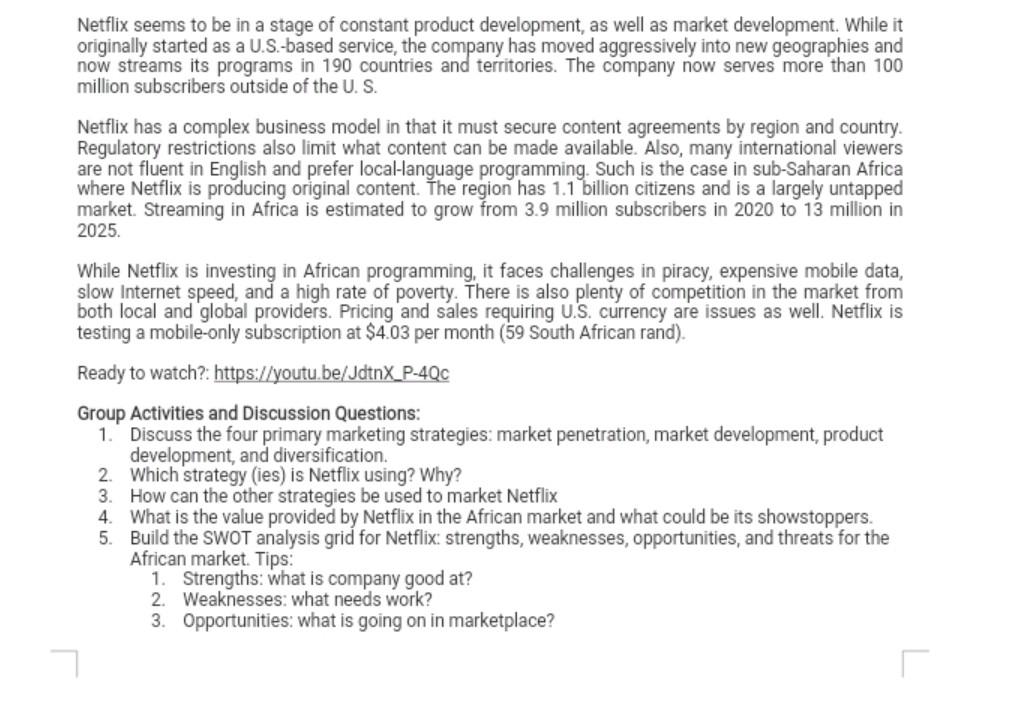 Netflix seems to be in a stage of constant product development, as well as market development. While it originally started as a U.S.-based service, the company has moved aggressively into new geographies and now streams its programs in 190 countries and territories. The company now serves more than 100 million subscribers outside of the U. S.

Netflix has a complex business model in that it must secure content agreements by region and country. Regulatory restrictions also limit what content can be made available. Also, many international viewers are not fluent in English and prefer local-language programming. Such is the case in sub-Saharan Africa where Netflix is producing original content. The region has 1.1 billion citizens and is a largely untapped market. Streaming in Africa is estimated to grow from 3.9 million subscribers in 2020 to 13 million in 2025.

While Netflix is investing in African programming, it faces challenges in piracy, expensive mobile data, slow Internet speed, and a high rate of poverty. There is also plenty of competition in the market from both local and global providers. Pricing and sales requiring U.S. currency are issues as well. Netflix is testing a mobile-only subscription at $4.03 per month (59 South African rand).

Ready to watch?: https://youtu.be/JdtnX_P-4Qc

Group Activities and Discussion Questions:
1. Discuss the four primary marketing strategies: market penetration, market development, product development, and diversification.
2. Which strategy (ies) is Netflix using? Why?
3. How can the other strategies be used to market Netflix
4. What is the value provided by Netflix in the African market and what could be its showstoppers.
5. Build the SWOT analysis grid for Netflix: strengths, weaknesses, opportunities, and threats for the African market. Tips:
1. Strengths: what is company good at?
2. Weaknesses: what needs work?
3. Opportunities: what is going on in marketplace?